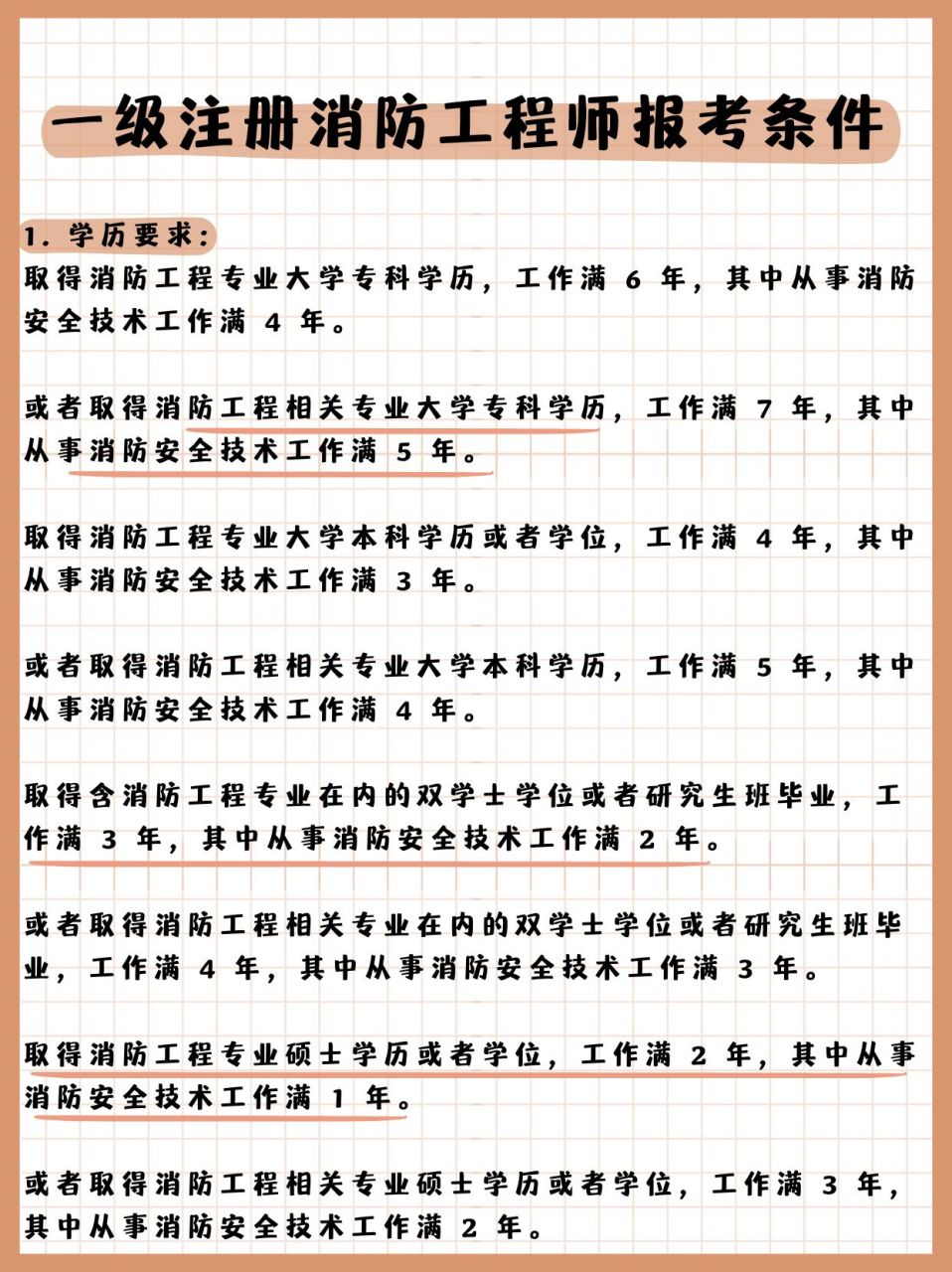 一级注册消防工程师报考条件

1. 学历要求：
取得消防工程专业大学专科学历，工作满 6 年，其中从事消防安全技术工作满 4 年。

或者取得消防工程相关专业大学专科学历，工作满 7 年，其中从事消防安全技术工作满 5 年。

取得消防工程专业大学本科学历或者学位，工作满 4 年，其中从事消防安全技术工作满 3 年。

或者取得消防工程相关专业大学本科学历，工作满 5 年，其中从事消防安全技术工作满 4 年。

取得含消防工程专业在内的双学士学位或者研究生班毕业，工作满 3 年，其中从事消防安全技术工作满 2 年。

或者取得消防工程相关专业在内的双学士学位或者研究生班毕业，工作满 4 年，其中从事消防安全技术工作满 3 年。

取得消防工程专业硕士学历或者学位，工作满 2 年，其中从事消防安全技术工作满 1 年。

或者取得消防工程相关专业硕士学历或者学位，工作满 3 年，其中从事消防安全技术工作满 2 年。